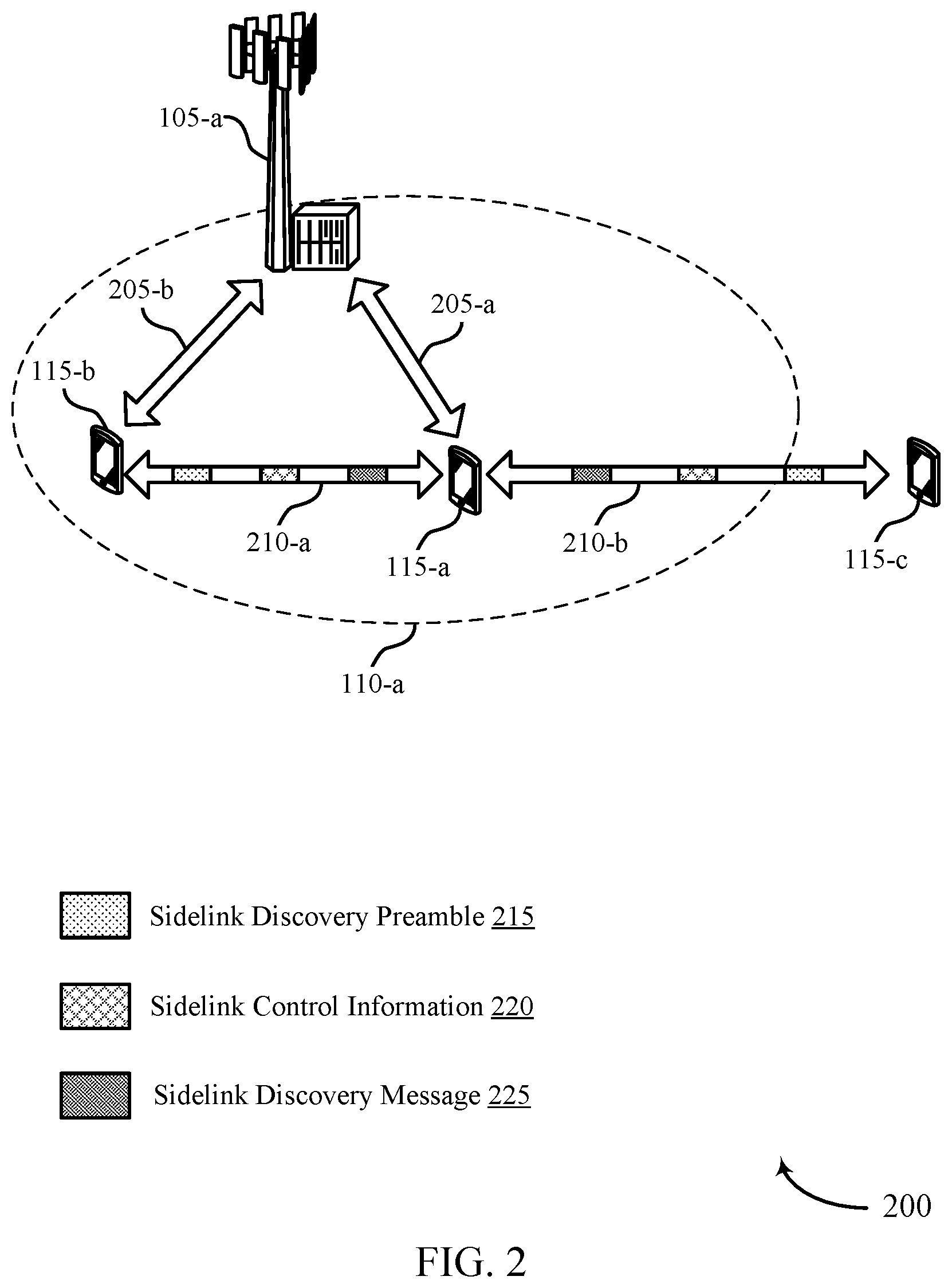 105-a

205-b

205-a

115-b

210-a

115-a

210-b

115-c

110-a

Sidelink Discovery Preamble 215

Sidelink Control Information 220

Sidelink Discovery Message 225

200

FIG. 2